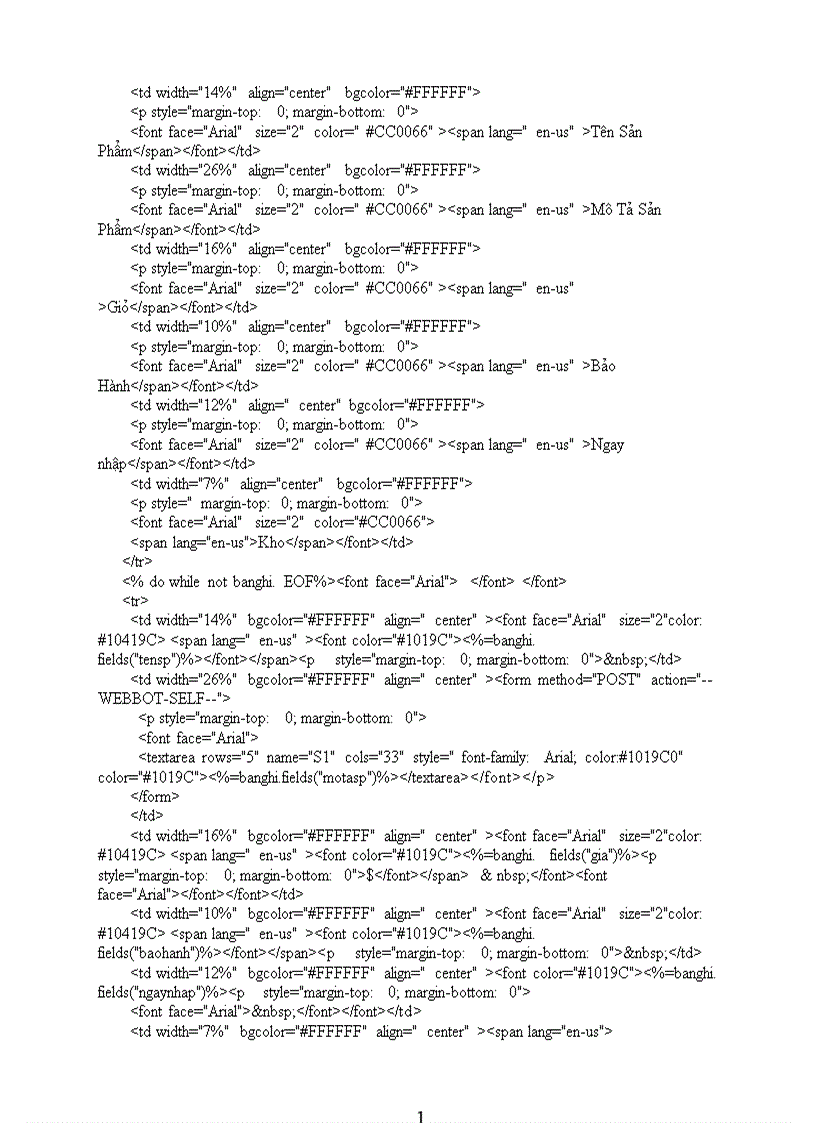 <td width="14%" align="center" bgcolor="#FFFFFF">
<p style="margin-top: 0; margin-bottom: 0">
<font face="Arial" size="2" color=" #CC0066" ><span lang=" en-us" >Tên Sản Phẩm</span></font></td>
<td width="26%" align="center" bgcolor="#FFFFFF">
<p style="margin-top: 0; margin-bottom: 0">
<font face="Arial" size="2" color=" #CC0066" ><span lang=" en-us" >Mô Tả Sản Phẩm</span></font></td>
<td width="16%" align="center" bgcolor="#FFFFFF">
<p style="margin-top: 0; margin-bottom: 0">
<font face="Arial" size="2" color=" #CC0066" ><span lang=" en-us" >Giỏ</span></font></td>
<td width="10%" align="center" bgcolor="#FFFFFF">
<p style="margin-top: 0; margin-bottom: 0">
<font face="Arial" size="2" color=" #CC0066" ><span lang=" en-us" >Bảo Hành</span></font></td>
<td width="12%" align=" center" bgcolor="#FFFFFF">
<p style="margin-top: 0; margin-bottom: 0">
<font face="Arial" size="2" color=" #CC0066" ><span lang=" en-us" >Ngay nhập</span></font></td>
<td width="7%" align="center" bgcolor="#FFFFFF">
<p style=" margin-top: 0; margin-bottom: 0">
<font face="Arial" size="2" color="#CC0066">
<span lang="en-us">Kho</span></font></td>
</tr>
<% do while not banghi. EOF%><font face="Arial"> </font> </font>
<tr>
<td width="14%" bgcolor="#FFFFFF" align=" center" ><font face="Arial" size="2"color: #10419C> <span lang=" en-us" ><font color="#1019C"><%=banghi. fields("tensp")%></font></span><p style="margin-top: 0; margin-bottom: 0">&nbsp;</td>
<td width="26%" bgcolor="#FFFFFF" align=" center" ><form method="POST" action="--WEBBOT-SELF--">
<p style="margin-top: 0; margin-bottom: 0">
<font face="Arial">
<textarea rows="5" name="S1" cols="33" style=" font-family: Arial; color:#1019C0" color="#1019C"><%=banghi.fields("motasp")%></textarea></font></p>
</form>
</td>
<td width="16%" bgcolor="#FFFFFF" align=" center" ><font face="Arial" size="2"color: #10419C> <span lang=" en-us" ><font color="#1019C"><%=banghi. fields("gia")%><p style="margin-top: 0; margin-bottom: 0">$</font></span> & nbsp;</font><font face="Arial"></font></font></td>
<td width="10%" bgcolor="#FFFFFF" align=" center" ><font face="Arial" size="2"color: #10419C> <span lang=" en-us" ><font color="#1019C"><%=banghi. fields("baohanh")%></font></span><p style="margin-top: 0; margin-bottom: 0">&nbsp;</td>
<td width="12%" bgcolor="#FFFFFF" align=" center" ><font color="#1019C"><%=banghi. fields("ngaynhap")%><p style="margin-top: 0; margin-bottom: 0">
<font face="Arial">&nbsp;</font></font></td>
<td width="7%" bgcolor="#FFFFFF" align=" center" ><span lang="en-us">

1